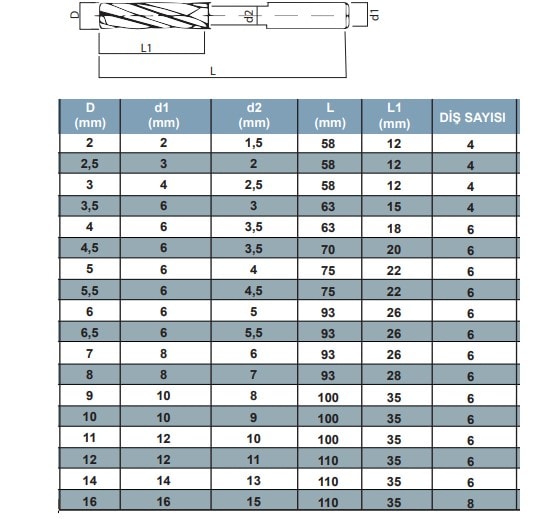 D
d2
d1
L1
L

| D (mm) | d1 (mm) | d2 (mm) | L (mm) | L1 (mm) | DİŞ SAYISI |
|---|---|---|---|---|---|
| 2 | 2 | 1,5 | 58 | 12 | 4 |
| 2,5 | 3 | 2 | 58 | 12 | 4 |
| 3 | 4 | 2,5 | 58 | 12 | 4 |
| 3,5 | 6 | 3 | 63 | 15 | 4 |
| 4 | 6 | 3,5 | 63 | 18 | 6 |
| 4,5 | 6 | 3,5 | 70 | 20 | 6 |
| 5 | 6 | 4 | 75 | 22 | 6 |
| 5,5 | 6 | 4,5 | 75 | 22 | 6 |
| 6 | 6 | 5 | 93 | 26 | 6 |
| 6,5 | 6 | 5,5 | 93 | 26 | 6 |
| 7 | 8 | 6 | 93 | 26 | 6 |
| 8 | 8 | 7 | 93 | 28 | 6 |
| 9 | 10 | 8 | 100 | 35 | 6 |
| 10 | 10 | 9 | 100 | 35 | 6 |
| 11 | 12 | 10 | 100 | 35 | 6 |
| 12 | 12 | 11 | 110 | 35 | 6 |
| 14 | 14 | 13 | 110 | 35 | 6 |
| 16 | 16 | 15 | 110 | 35 | 8 |